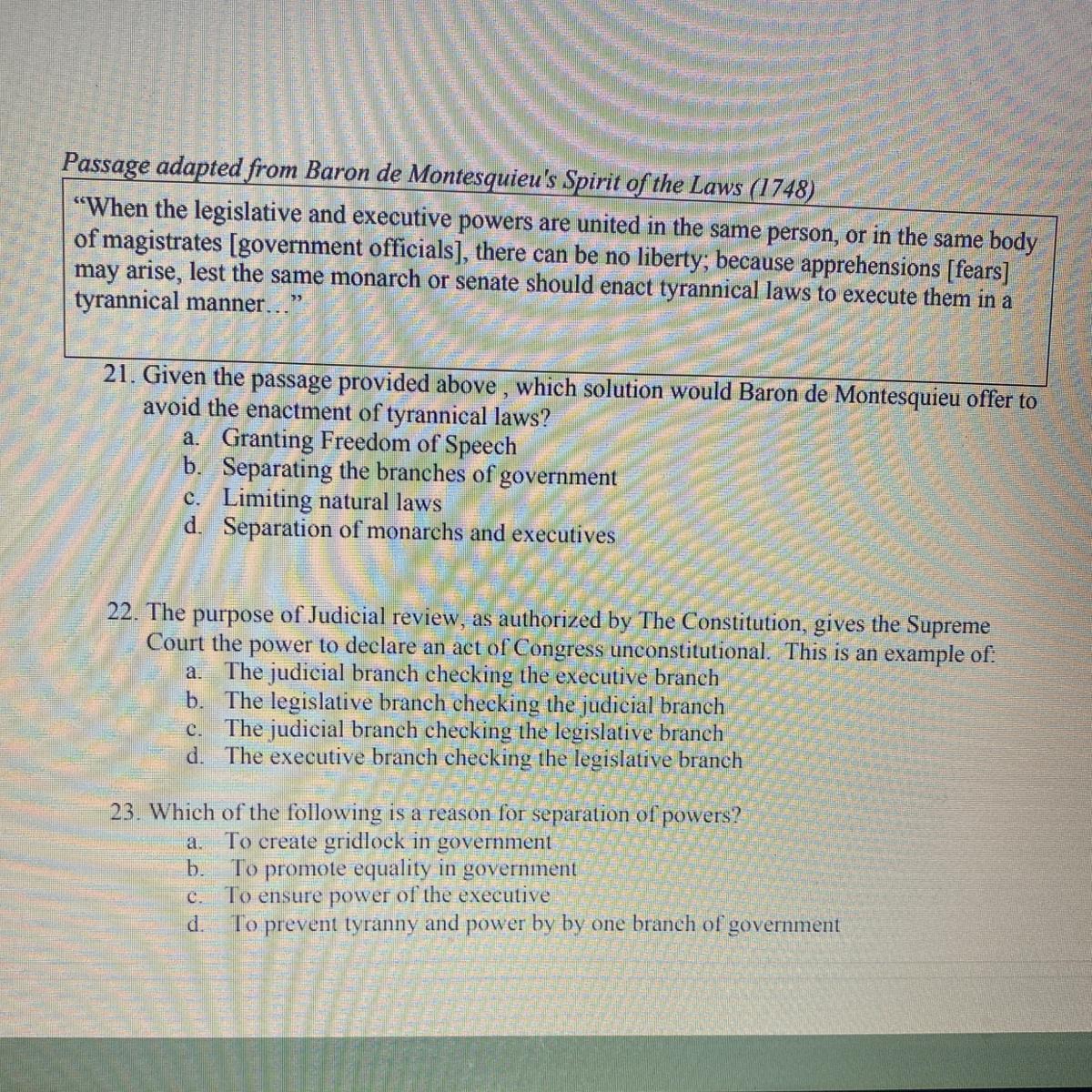 Passage adapted from Baron de Montesquieu's Spirit of the Laws (1748)

"When the legislative and executive powers are united in the same person, or in the same body of magistrates [government officials], there can be no liberty; because apprehensions [fears] may arise, lest the same monarch or senate should enact tyrannical laws to execute them in a tyrannical manner..."

21. Given the passage provided above , which solution would Baron de Montesquieu offer to avoid the enactment of tyrannical laws?
a. Granting Freedom of Speech
b. Separating the branches of government
c. Limiting natural laws
d. Separation of monarchs and executives

22. The purpose of Judicial review, as authorized by The Constitution, gives the Supreme Court the power to declare an act of Congress unconstitutional. This is an example of:
a. The judicial branch checking the executive branch
b. The legislative branch checking the judicial branch
c. The judicial branch checking the legislative branch
d. The executive branch checking the legislative branch

23. Which of the following is a reason for separation of powers?
a. To create gridlock in government
b. To promote equality in government
c. To ensure power of the executive
d. To prevent tyranny and power by by one branch of government